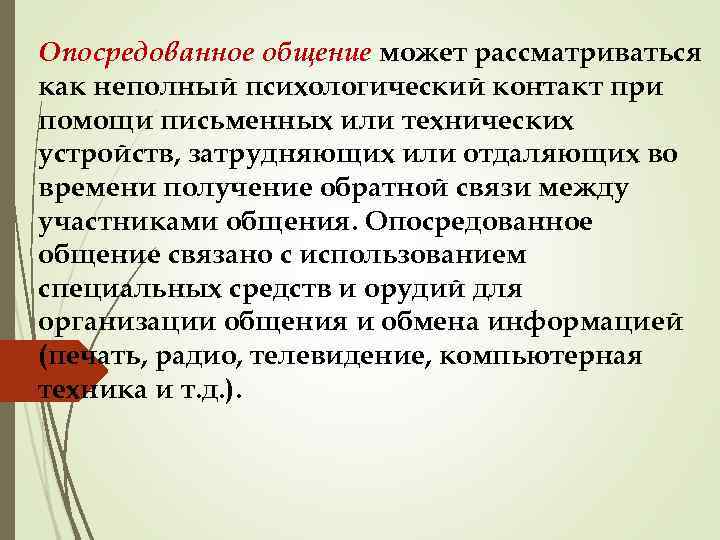 Опосредованное общение может рассматриваться как неполный психологический контакт при помощи письменных или технических устройств, затрудняющих или отдаляющих во времени получение обратной связи между участниками общения. Опосредованное общение связано с использованием специальных средств и орудий для организации общения и обмена информацией (печать, радио, телевидение, компьютерная техника и т.д.).